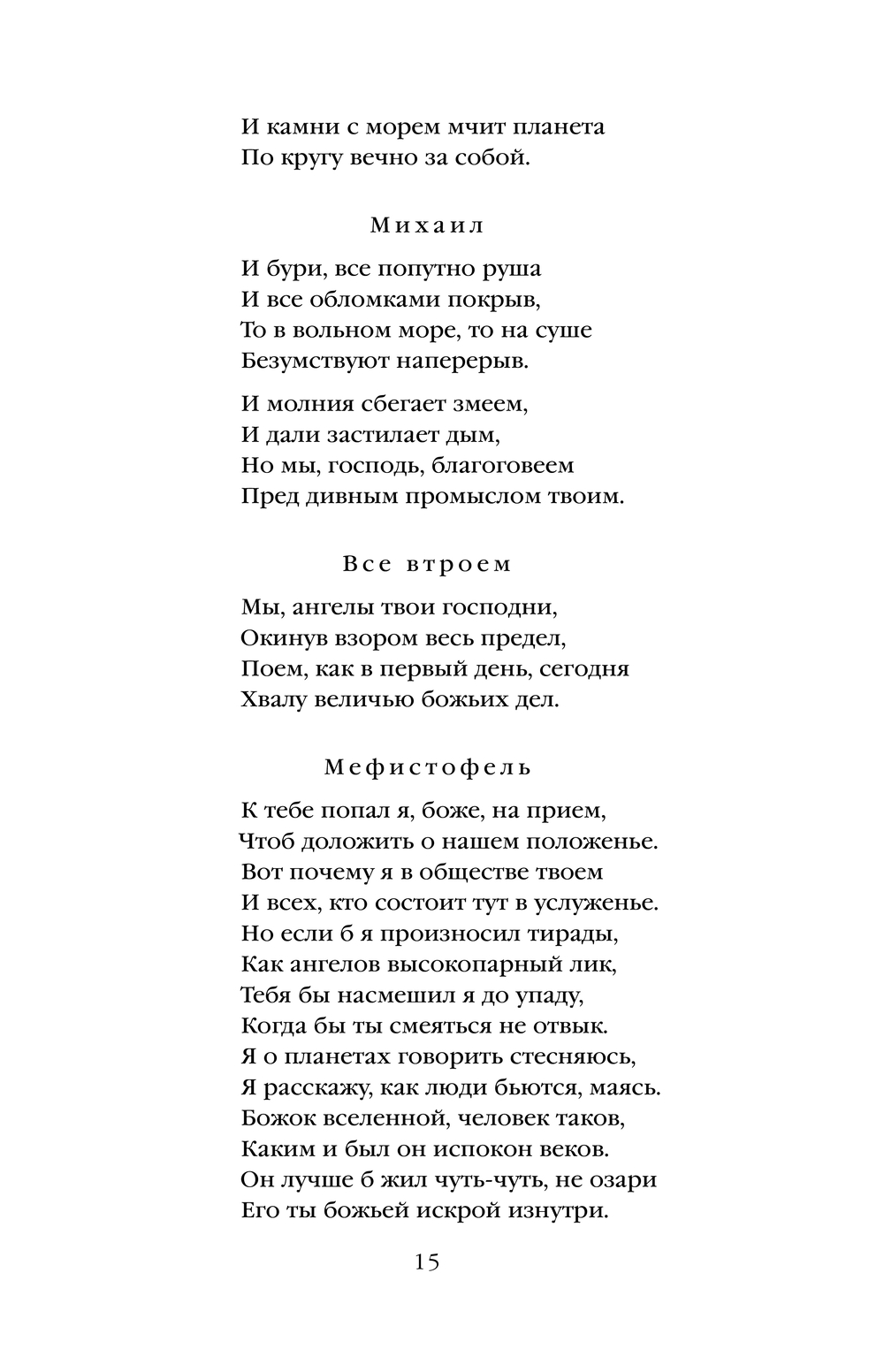 И камни с морем мчит планета
По кругу вечно за собой.

Михаил

И бури, все попутно руша
И все обломками покрыв,
То в вольном море, то на суше
Безумствуют наперерыв.

И молния сбегает змеем,
И дали застилает дым,
Но мы, господь, благоговеем
Пред дивным промыслом твоим.

Все втроем

Мы, ангелы твои господни,
Окинув взором весь предел,
Поем, как в первый день, сегодня
Хвалу величью божьих дел.

Мефистофель

К тебе попал я, боже, на прием,
Чтоб доложить о нашем положенье.
Вот почему я в обществе твоем
И всех, кто состоит тут в услуженье.
Но если б я произносил тирады,
Как ангелов высокопарный лик,
Тебя бы насмешил я до упаду,
Когда бы ты смеяться не отвык.
Я о планетах говорить стесняюсь,
Я расскажу, как люди бьются, маясь.
Божок вселенной, человек таков,
Каким и был он испокон веков.
Он лучше б жил чуть-чуть, не озари
Его ты божьей искрой изнутри.

15